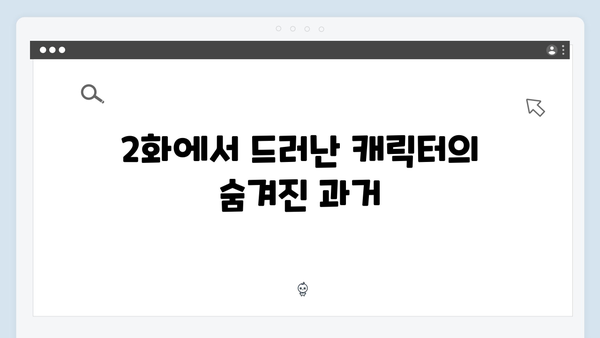 2화에서 드러난 캐릭터의 숨겨진 과거